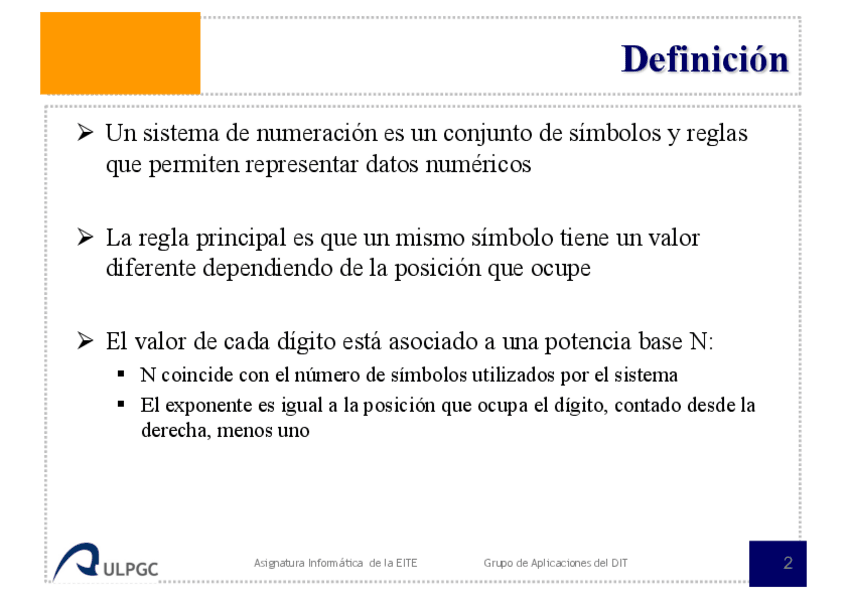 Definición

➢ Un sistema de numeración es un conjunto de símbolos y reglas que permiten representar datos numéricos

➢ La regla principal es que un mismo símbolo tiene un valor diferente dependiendo de la posición que ocupe

➢ El valor de cada dígito está asociado a una potencia base N:
▪ N coincide con el número de símbolos utilizados por el sistema
▪ El exponente es igual a la posición que ocupa el dígito, contado desde la derecha, menos uno

ULPGC

Asignatura Informática de la EITE

Grupo de Aplicaciones del DIT

2